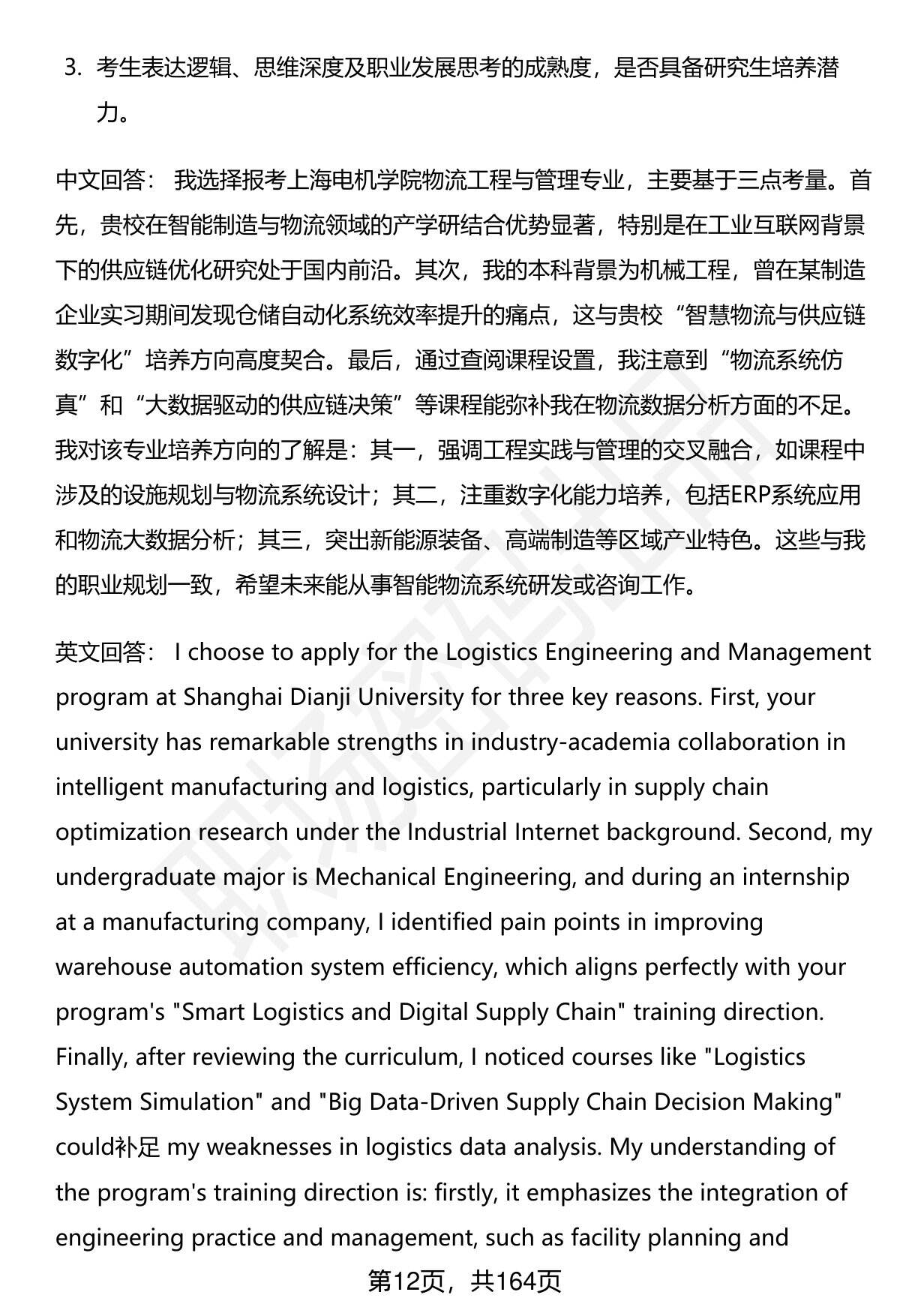 3. 考生表达逻辑、思维深度及职业发展思考的成熟度，是否具备研究生培养潜力。

中文回答： 我选择报考上海电机学院物流工程与管理专业，主要基于三点考量。首先，贵校在智能制造与物流领域的产学研结合优势显著，特别是在工业互联网背景下的供应链优化研究处于国内前沿。其次，我的本科背景为机械工程，曾在某制造企业实习期间发现仓储自动化系统效率提升的痛点，这与贵校“智慧物流与供应链数字化”培养方向高度契合。最后，通过查阅课程设置，我注意到“物流系统仿真”和“大数据驱动的供应链决策”等课程能弥补我在物流数据分析方面的不足。我对该专业培养方向的了解是：其一，强调工程实践与管理的交叉融合，如课程中涉及的设施规划与物流系统设计；其二，注重数字化能力培养，包括ERP系统应用和物流大数据分析；其三，突出新能源装备、高端制造等区域产业特色。这些与我的职业规划一致，希望未来能从事智能物流系统研发或咨询工作。

英文回答： I choose to apply for the Logistics Engineering and Management program at Shanghai Dianji University for three key reasons. First, your university has remarkable strengths in industry-academia collaboration in intelligent manufacturing and logistics, particularly in supply chain optimization research under the Industrial Internet background. Second, my undergraduate major is Mechanical Engineering, and during an internship at a manufacturing company, I identified pain points in improving warehouse automation system efficiency, which aligns perfectly with your program's "Smart Logistics and Digital Supply Chain" training direction. Finally, after reviewing the curriculum, I noticed courses like "Logistics System Simulation" and "Big Data-Driven Supply Chain Decision Making" could补足 my weaknesses in logistics data analysis. My understanding of the program's training direction is: firstly, it emphasizes the integration of engineering practice and management, such as facility planning and

第12页，共164页